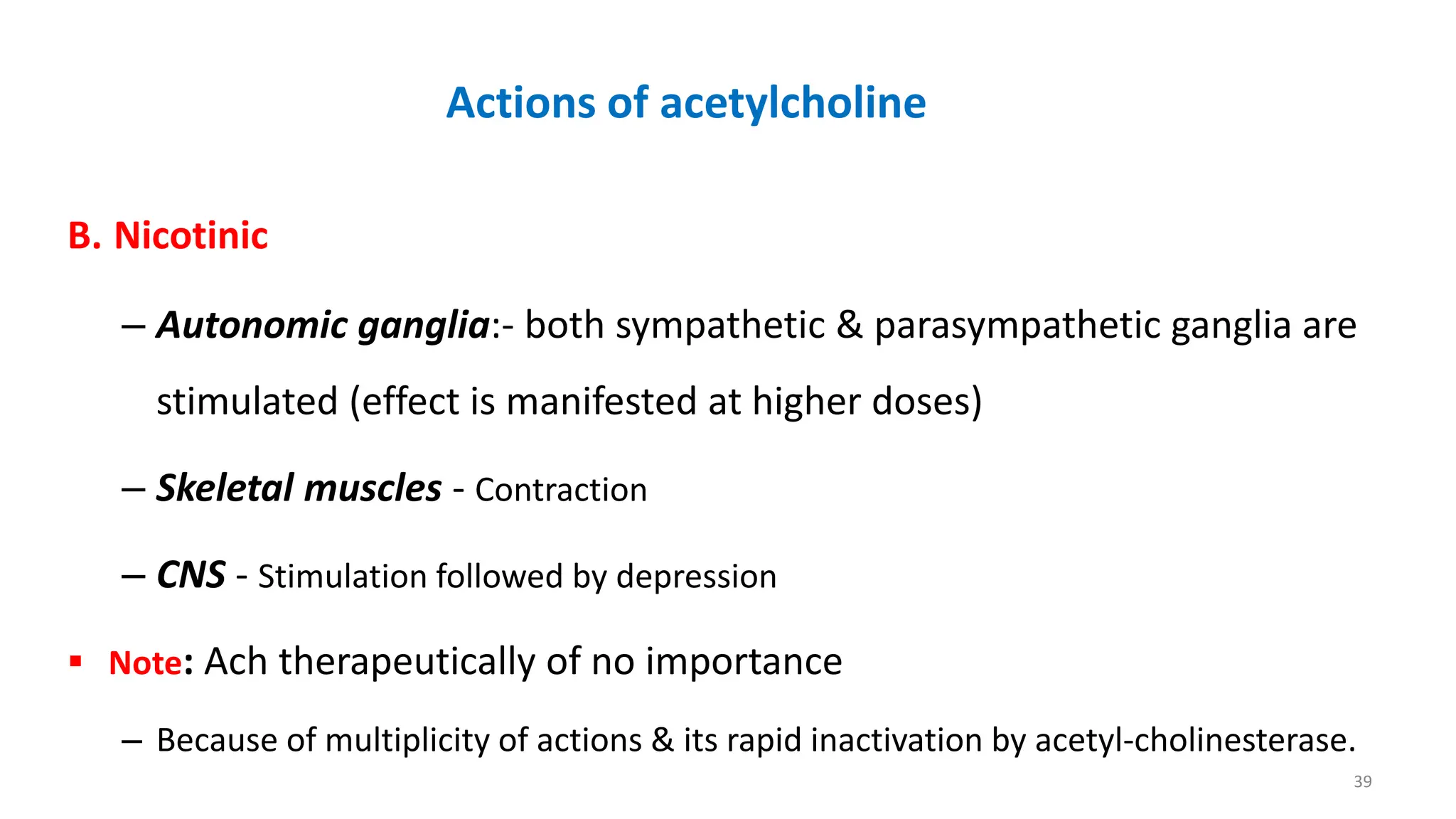 Actions of acetylcholine

B. Nicotinic

– Autonomic ganglia:- both sympathetic & parasympathetic ganglia are stimulated (effect is manifested at higher doses)

– Skeletal muscles - Contraction

– CNS - Stimulation followed by depression

▪ Note: Ach therapeutically of no importance

– Because of multiplicity of actions & its rapid inactivation by acetyl-cholinesterase.

39